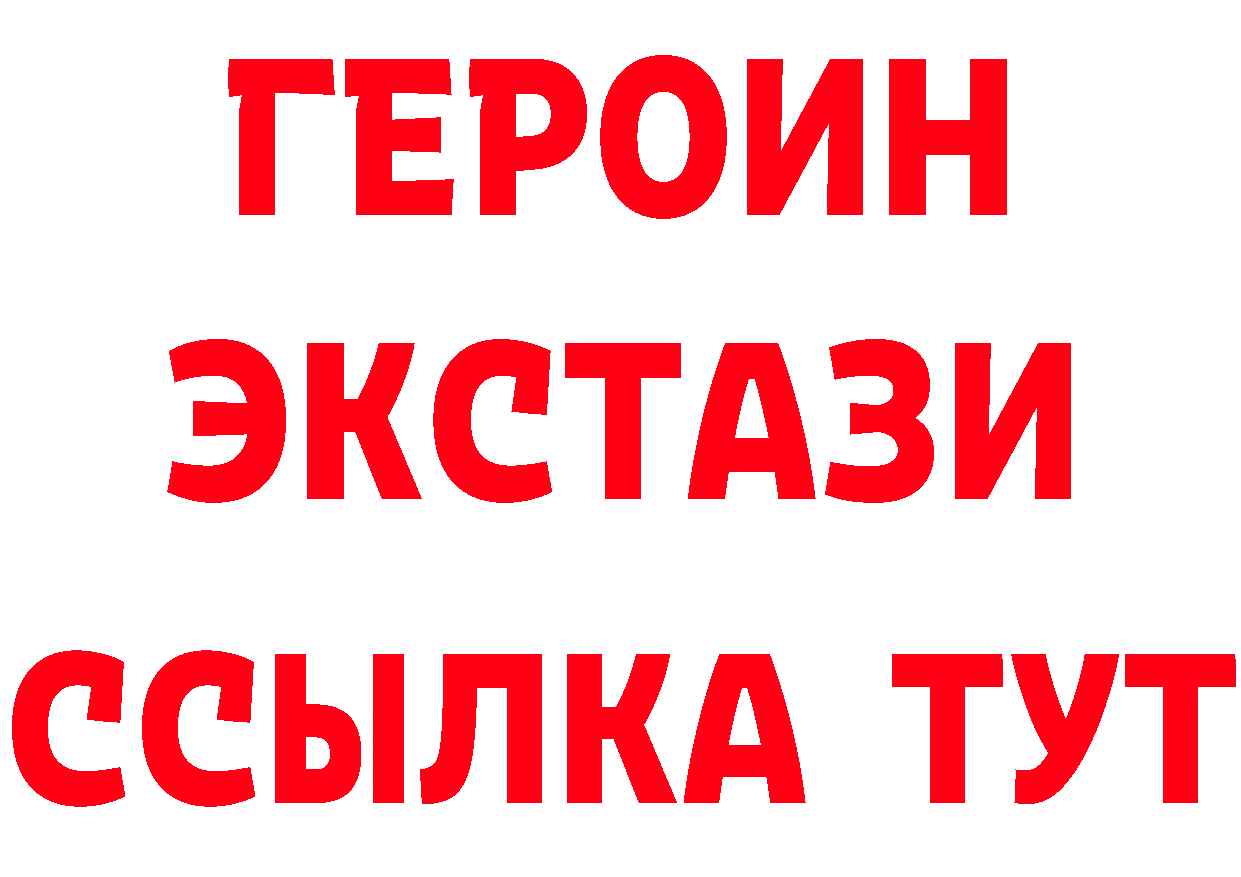 ГЕРОИН
ЭКСТАЗИ
ССЫЛКА ТУТ